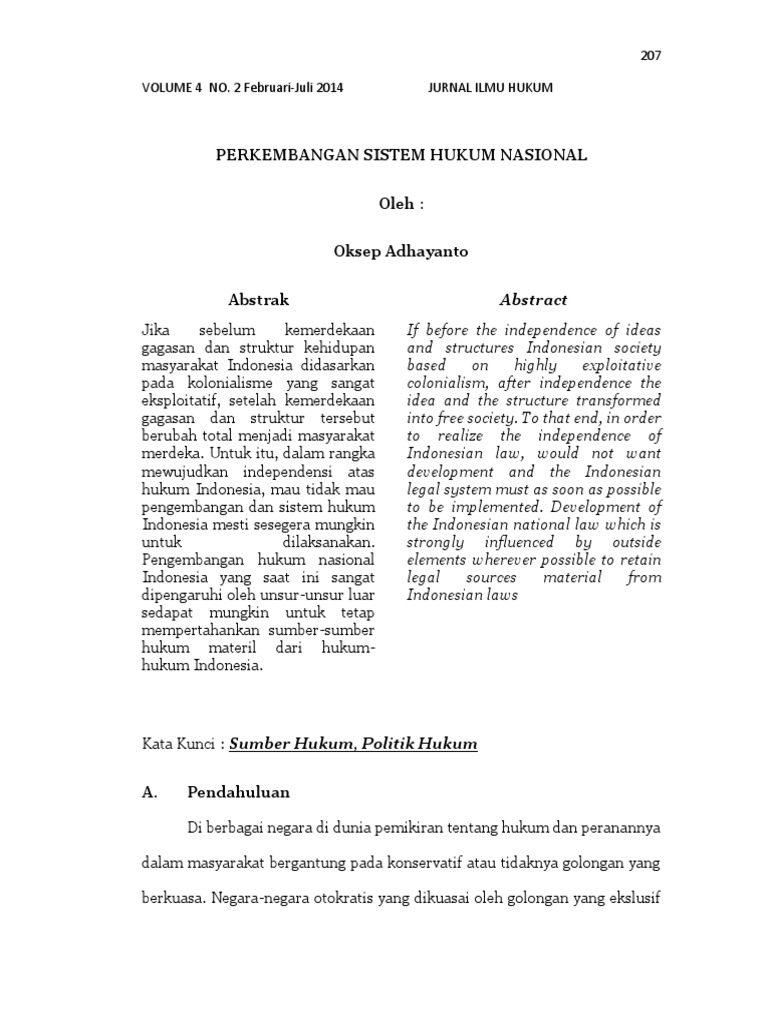 207

VOLUME 4 NO. 2 Februari-Juli 2014

JURNAL ILMU HUKUM

PERKEMBANGAN SISTEM HUKUM NASIONAL

Oleh :

Oksep Adhayanto

Abstrak

Jika sebelum kemerdekaan gagasan dan struktur kehidupan masyarakat Indonesia didasarkan pada kolonialisme yang sangat eksploitatif, setelah kemerdekaan gagasan dan struktur tersebut berubah total menjadi masyarakat merdeka. Untuk itu, dalam rangka mewujudkan independensi atas hukum Indonesia, mau tidak mau pengembangan dan sistem hukum Indonesia mesti sesegera mungkin untuk dilaksanakan. Pengembangan hukum nasional Indonesia yang saat ini sangat dipengaruhi oleh unsur-unsur luar sedapat mungkin untuk tetap mempertahankan sumber-sumber hukum materil dari hukum-hukum Indonesia.

Abstract

If before the independence of ideas and structures Indonesian society based on highly exploitative colonialism, after independence the idea and the structure transformed into free society. To that end, in order to realize the independence of Indonesian law, would not want development and the Indonesian legal system must as soon as possible to be implemented. Development of the Indonesian national law which is strongly influenced by outside elements wherever possible to retain legal sources material from Indonesian laws

Kata Kunci : Sumber Hukum, Politik Hukum

A. Pendahuluan

Di berbagai negara di dunia pemikiran tentang hukum dan peranannya dalam masyarakat bergantung pada konservatif atau tidaknya golongan yang berkuasa. Negara-negara otokratis yang dikuasai oleh golongan yang ekslusif